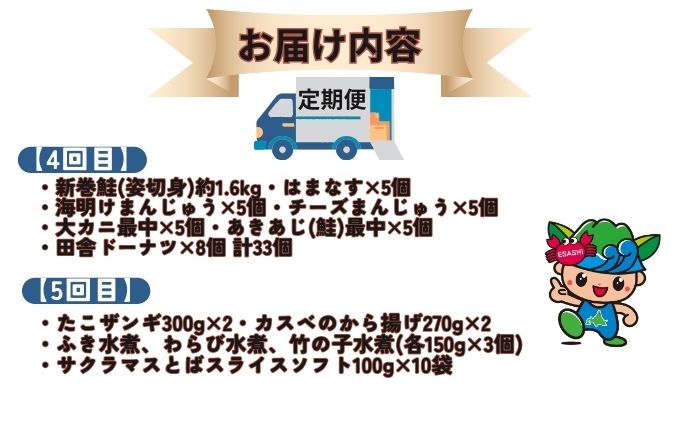 お届け内容

定期便

【4回目】
・新巻鮭(姿切身)約1.6kg・はまなす×5個
・海明けまんじゅう×5個・チーズまんじゅう×5個
・大カニ最中×5個・あきあじ(鮭)最中×5個
・田舎ドーナツ×8個 計33個

【5回目】
・たこザンギ300g×2・カスベのから揚げ270g×2
・ふき水煮、わらび水煮、竹の子水煮(各150g×3個)
・サクラマスとばスライスソフト100g×10袋

ESASHI